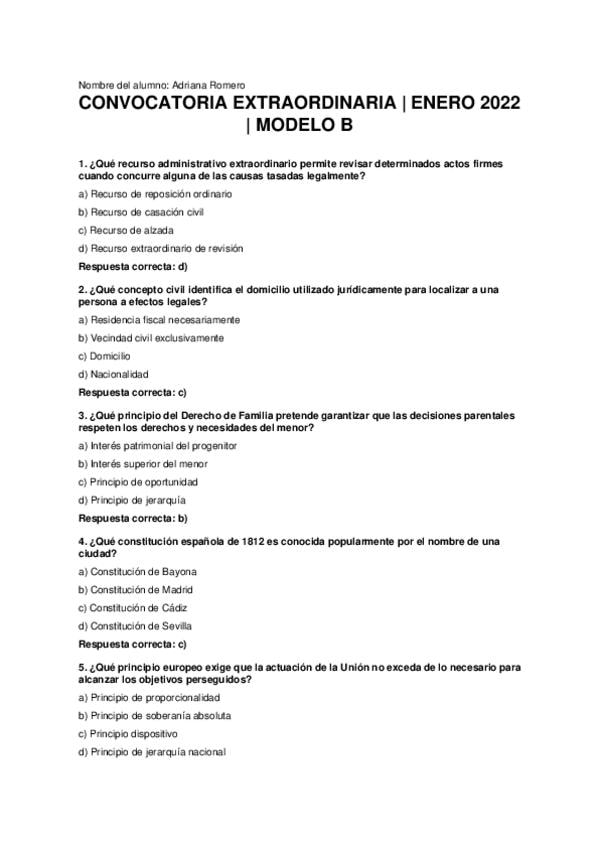 Nombre del alumno: Adriana Romero

CONVOCATORIA EXTRAORDINARIA | ENERO 2022 | MODELO B

1. ¿Qué recurso administrativo extraordinario permite revisar determinados actos firmes cuando concurre alguna de las causas tasadas legalmente?

a) Recurso de reposición ordinario

b) Recurso de casación civil

c) Recurso de alzada

d) Recurso extraordinario de revisión

Respuesta correcta: d)

2. ¿Qué concepto civil identifica el domicilio utilizado jurídicamente para localizar a una persona a efectos legales?

a) Residencia fiscal necesariamente

b) Vecindad civil exclusivamente

c) Domicilio

d) Nacionalidad

Respuesta correcta: c)

3. ¿Qué principio del Derecho de Familia pretende garantizar que las decisiones parentales respeten los derechos y necesidades del menor?

a) Interés patrimonial del progenitor

b) Interés superior del menor

c) Principio de oportunidad

d) Principio de jerarquía

Respuesta correcta: b)

4. ¿Qué constitución española de 1812 es conocida popularmente por el nombre de una ciudad?

a) Constitución de Bayona

b) Constitución de Madrid

c) Constitución de Cádiz

d) Constitución de Sevilla

Respuesta correcta: c)

5. ¿Qué principio europeo exige que la actuación de la Unión no exceda de lo necesario para alcanzar los objetivos perseguidos?

a) Principio de proporcionalidad

b) Principio de soberanía absoluta

c) Principio dispositivo

d) Principio de jerarquía nacional